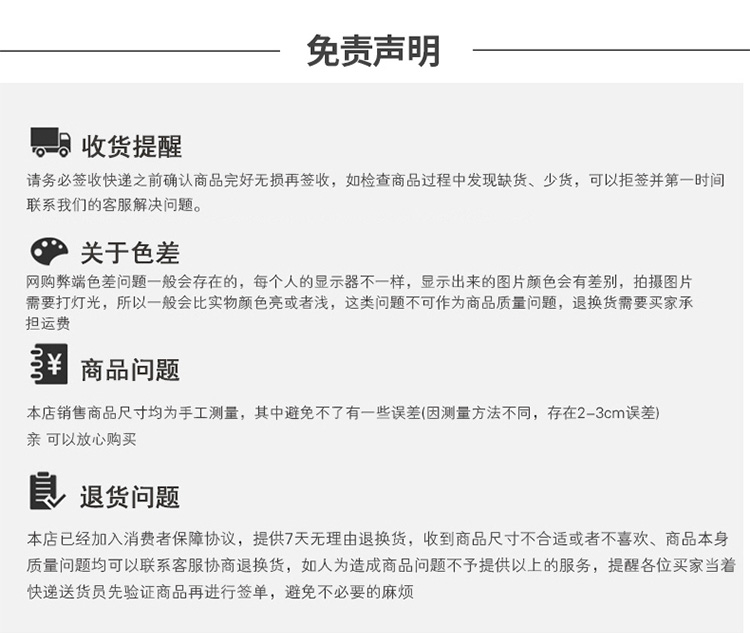 免责声明

收货提醒

请务必签收快递之前确认商品完好无损再签收，如检查商品过程中发现缺货、少货，可以拒签并第一时间联系我们的客服解决问题。

关于色差

网购弊端色差问题一般会存在的，每个人的显示器不一样，显示出来的图片颜色会有差别，拍摄图片需要打灯光，所以一般会比实物颜色亮或者浅，这类问题不可作为商品质量问题，退换货需要买家承担运费

商品问题

本店销售商品尺寸均为手工测量，其中避免不了有一些误差(因测量方法不同，存在2-3cm误差)
亲 可以放心购买

退货问题

本店已经加入消费者保障协议，提供7天无理由退换货，收到商品尺寸不合适或者不喜欢、商品本身质量问题均可以联系客服协商退换货，如人为造成商品问题不予提供以上的服务，提醒各位买家当着快递送货员先验证商品再进行签单，避免不必要的麻烦